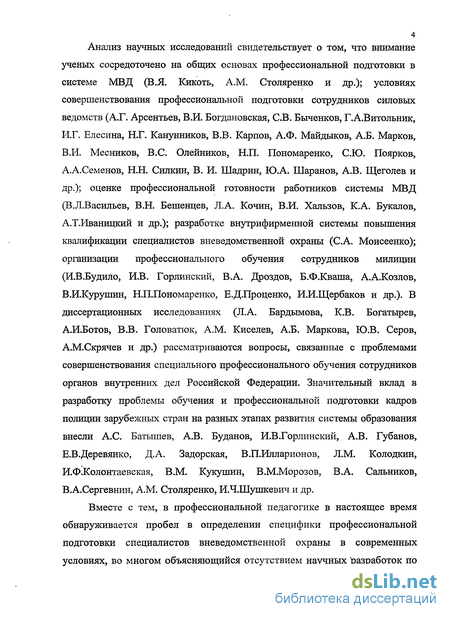 4

Анализ научных исследований свидетельствует о том, что внимание ученых сосредоточено на общих основах профессиональной подготовки в системе МВД (В.Я. Кикоть, А.М. Столяренко и др.); условиях совершенствования профессиональной подготовки сотрудников силовых ведомств (А.Г. Арсентьев, В.И. Богдановская, С.В. Быченков, Г.А.Витольник, И.Г. Елесина, Н.Г. Канунников, В.В. Карпов, А.Ф. Майдыков, А.Б. Марков, В.И. Месников, В.С. Олейников, Н.П. Пономаренко, С.Ю. Поярков, А.А.Семенов, Н.Н. Силкин, В. И. Шадрин, Ю.А. Шаранов, А.В. Щеголев и др.); оценке профессиональной готовности работников системы МВД (В.Л.Васильев, В.Н. Бешенцев, Л.А. Кочин, В.И. Хальзов, К.А. Букалов, А.Т.Иваницкий и др.); разработке внутрифирменной системы повышения квалификации специалистов вневедомственной охраны (С.А. Моисеенко); организации профессионального обучения сотрудников милиции (И.В.Будило, И.В. Горлинский, В.А. Дроздов, Б.Ф.Кваша, А.А.Козлов, В.И.Курушин, Н.П.Пономаренко, Е.Д.Проценко, И.И.Щербаков и др.). В диссертационных исследованиях (Л.А. Бардымова, К.В. Богатырев, А.И.Ботов, В.В. Головатюк, А.М. Киселев, А.Б. Маркова, Ю.В. Серов, А.М.Скрячев и др.) рассматриваются вопросы, связанные с проблемами совершенствования специального профессионального обучения сотрудников органов внутренних дел Российской Федерации. Значительный вклад в разработку проблемы обучения и профессиональной подготовки кадров полиции зарубежных стран на разных этапах развития системы образования внесли А.С. Батышев, А.В. Буданов, И.В.Горлинский, А.В. Губанов, Е.В.Деревянко, Д.А. Задорская, В.П.Илларионов, Л.М. Колодкин, И.Ф.Колонтаевская, В.М. Кукушин, В.М.Морозов, В.А. Сальников, В.А.Сергевнин, А.М. Столяренко, И.Ч.Шушкевич и др.

Вместе с тем, в профессиональной педагогике в настоящее время обнаруживается пробел в определении специфики профессиональной подготовки специалистов вневедомственной охраны в современных условиях, во многом объясняющийся отсутствием научных разработок по

dsLib.net
библиотека диссертаций